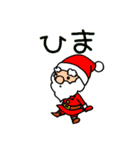 ひま